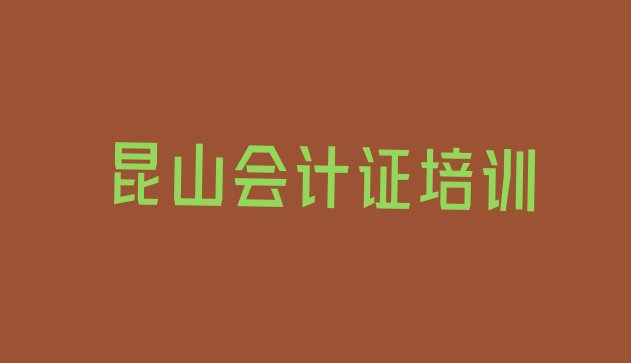 昆山会计证培训